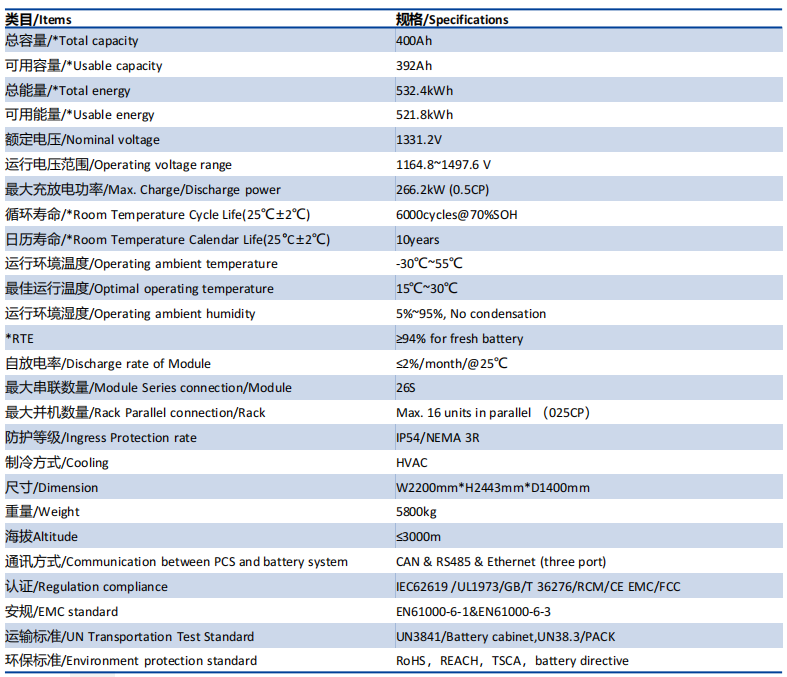 | 类目/Items | 规格/Specifications |
|---|---|
| 总容量/*Total capacity | 400Ah |
| 可用容量/*Usable capacity | 392Ah |
| 总能量/*Total energy | 532.4kWh |
| 可用能量/*Usable energy | 521.8kWh |
| 额定电压/Nominal voltage | 1331.2V |
| 运行电压范围/Operating voltage range | 1164.8~1497.6 V |
| 最大充放电功率/Max. Charge/Discharge power | 266.2kW (0.5CP) |
| 循环寿命/*Room Temperature Cycle Life(25℃±2℃) | 6000cycles@70%SOH |
| 日历寿命/*Room Temperature Calendar Life(25℃±2℃) | 10years |
| 运行环境温度/Operating ambient temperature | -30℃~55℃ |
| 最佳运行温度/Optimal operating temperature | 15℃~30℃ |
| 运行环境湿度/Operating ambient humidity | 5%~95%, No condensation |
| *RTE | ≥94% for fresh battery |
| 自放电率/Discharge rate of Module | ≤2%/month/@25℃ |
| 最大串联数量/Module Series connection/Module | 26S |
| 最大并机数量/Rack Parallel connection/Rack | Max. 16 units in parallel （025CP） |
| 防护等级/Ingress Protection rate | IP54/NEMA 3R |
| 制冷方式/Cooling | HVAC |
| 尺寸/Dimension | W2200mm*H2443mm*D1400mm |
| 重量/Weight | 5800kg |
| 海拔Altitude | ≤3000m |
| 通讯方式/Communication between PCS and battery system | CAN & RS485 & Ethernet (three port) |
| 认证/Regulation compliance | IEC62619 /UL1973/GB/T 36276/RCM/CE EMC/FCC |
| 安规/EMC standard | EN61000-6-1&EN61000-6-3 |
| 运输标准/UN Transportation Test Standard | UN3841/Battery cabinet,UN38.3/PACK |
| 环保标准/Environment protection standard | RoHS，REACH，TSCA，battery directive |